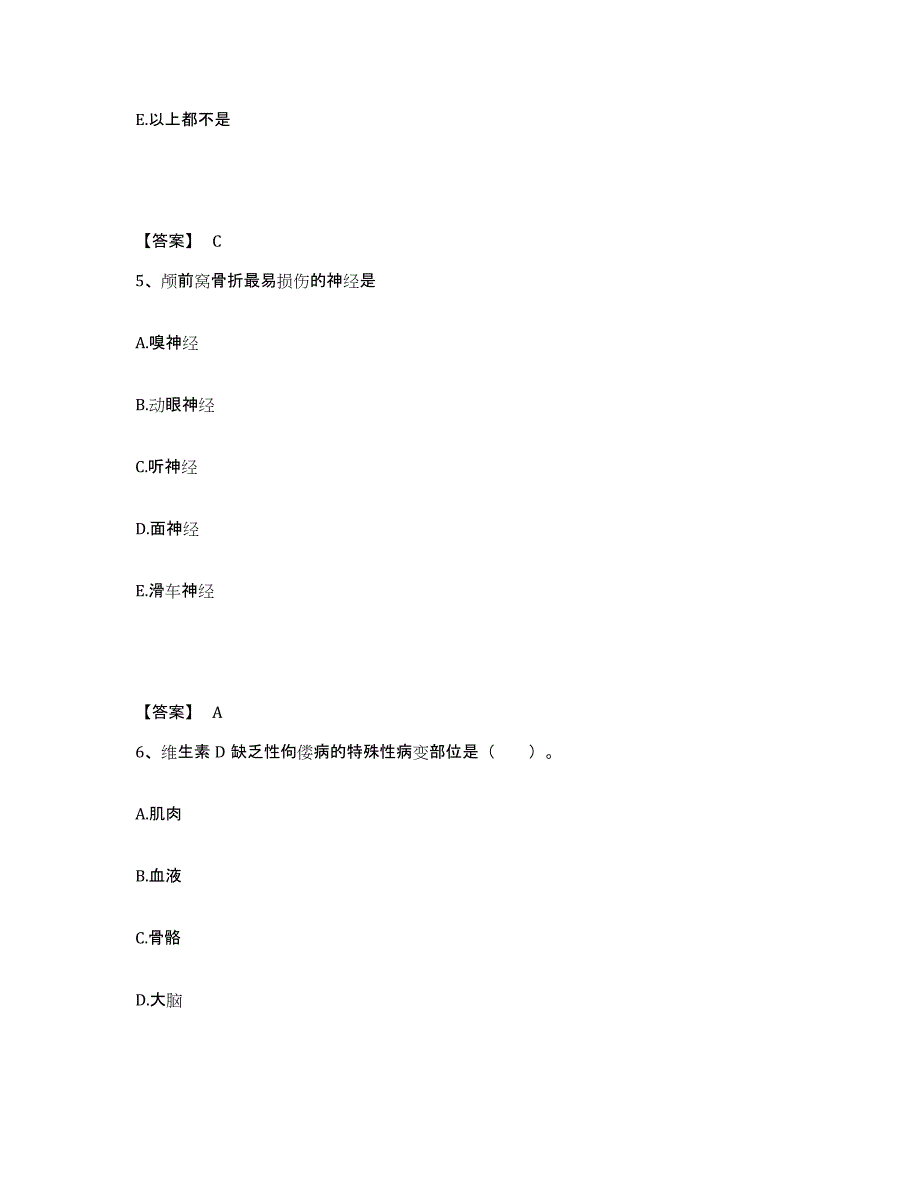 E.以上都不是

【答案】 C

5、颅前窝骨折最易损伤的神经是

A.嗅神经

B.动眼神经

C.听神经

D.面神经

E.滑车神经

【答案】 A

6、维生素 D 缺乏性佝偻病的特殊性病变部位是（　　）。

A.肌肉

B.血液

C.骨骼

D.大脑